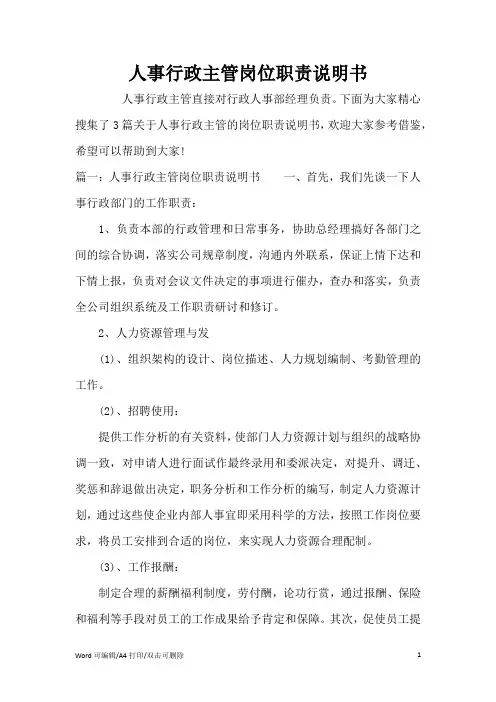 人事行政主管岗位职责说明书

人事行政主管直接对行政人事部经理负责。下面为大家精心搜集了3篇关于人事行政主管的岗位职责说明书，欢迎大家参考借鉴，希望可以帮助到大家!

篇一：人事行政主管岗位职责说明书　　一、首先，我们先谈一下人事行政部门的工作职责：

1、负责本部的行政管理和日常事务，协助总经理搞好各部门之间的综合协调，落实公司规章制度，沟通内外联系，保证上情下达和下情上报，负责对会议文件决定的事项进行催办，查办和落实，负责全公司组织系统及工作职责研讨和修订。

2、人力资源管理与发

(1)、组织架构的设计、岗位描述、人力规划编制、考勤管理的工作。

(2)、招聘使用：

提供工作分析的有关资料，使部门人力资源计划与组织的战略协调一致，对申请人进行面试作最终录用和委派决定，对提升、调迁、奖惩和辞退做出决定，职务分析和工作分析的编写，制定人力资源计划，通过这些使企业内部人事宜即采用科学的方法，按照工作岗位要求，将员工安排到合适的岗位，来实现人力资源合理配制。

(3)、工作报酬：

制定合理的薪酬福利制度，劳付酬，论功行赏，通过报酬、保险和福利等手段对员工的工作成果给予肯定和保障。其次，促使员工提

Word 可编辑/A4 打印/双击可删除　　1